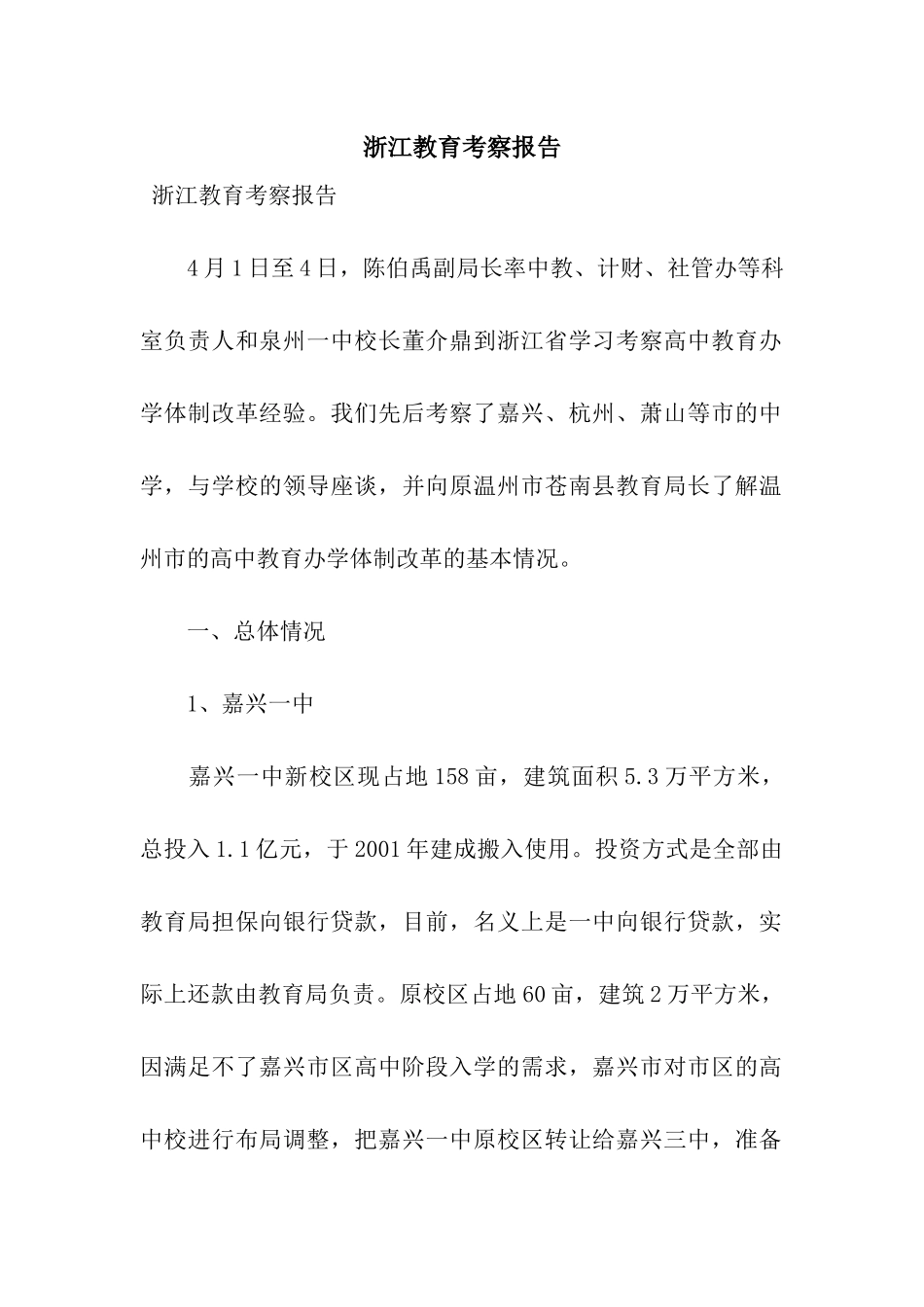 浙江教育考察报告

浙江教育考察报告

4月1日至4日，陈伯禹副局长率中教、计财、社管办等科室负责人和泉州一中校长董介鼎到浙江省学习考察高中教育办学体制改革经验。我们先后考察了嘉兴、杭州、萧山等市的中学，与学校的领导座谈，并向原温州市苍南县教育局长了解温州市的高中教育办学体制改革的基本情况。

一、总体情况

1、嘉兴一中

嘉兴一中新校区现占地158亩，建筑面积5.3万平方米，总投入1.1亿元，于2001年建成搬入使用。投资方式是全部由教育局担保向银行贷款，目前，名义上是一中向银行贷款，实际上还款由教育局负责。原校区占地60亩，建筑2万平方米，因满足不了嘉兴市区高中阶段入学的需求，嘉兴市对市区的高中校进行布局调整，把嘉兴一中原校区转让给嘉兴三中，准备